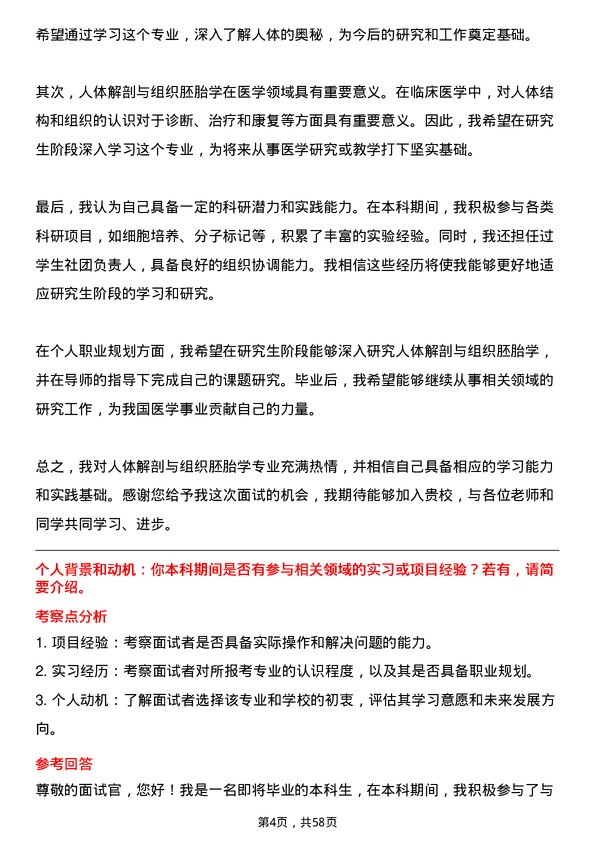 希望通过学习这个专业，深入了解人体的奥秘，为今后的研究和工作奠定基础。

其次，人体解剖与组织胚胎学在医学领域具有重要意义。在临床医学中，对人体结构和组织的认识对于诊断、治疗和康复等方面具有重要意义。因此，我希望在研究生阶段深入学习这个专业，为将来从事医学研究或教学打下坚实基础。

最后，我认为自己具备一定的科研潜力和实践能力。在本科期间，我积极参与各类科研项目，如细胞培养、分子标记等，积累了丰富的实验经验。同时，我还担任过学生社团负责人，具备良好的组织协调能力。我相信这些经历将使我能够更好地适应研究生阶段的学习和研究。

在个人职业规划方面，我希望在研究生阶段能够深入研究人体解剖与组织胚胎学，并在导师的指导下完成自己的课题研究。毕业后，我希望能够继续从事相关领域的研究工作，为我国医学事业贡献自己的力量。

总之，我对人体解剖与组织胚胎学专业充满热情，并相信自己具备相应的学习能力和实践基础。感谢您给予我这次面试的机会，我期待能够加入贵校，与各位老师和同学共同学习、进步。

个人背景和动机：你本科期间是否有参与相关领域的实习或项目经验？若有，请简要介绍。

考察点分析

1. 项目经验：考察面试者是否具备实际操作和解决问题的能力。

2. 实习经历：考察面试者对所报考专业的认识程度，以及其是否具备职业规划。

3. 个人动机：了解面试者选择该专业和学校的初衷，评估其学习意愿和未来发展方向。

参考回答

尊敬的面试官，您好！我是一名即将毕业的本科生，在本科期间，我积极参与了与

第4页，共58页